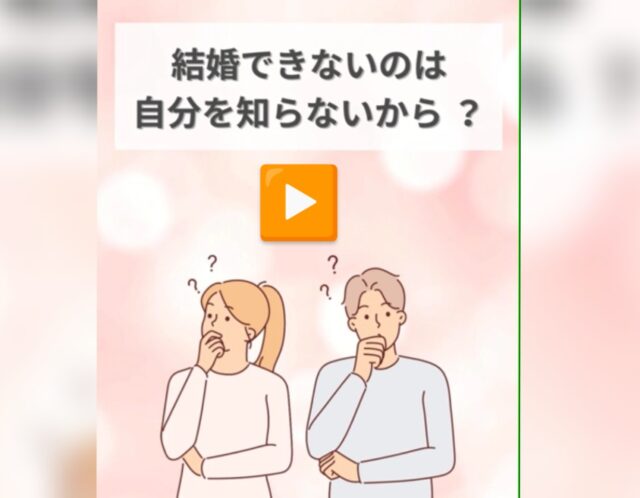 結婚できないのは
自分を知らないから ？

?
?
?
?